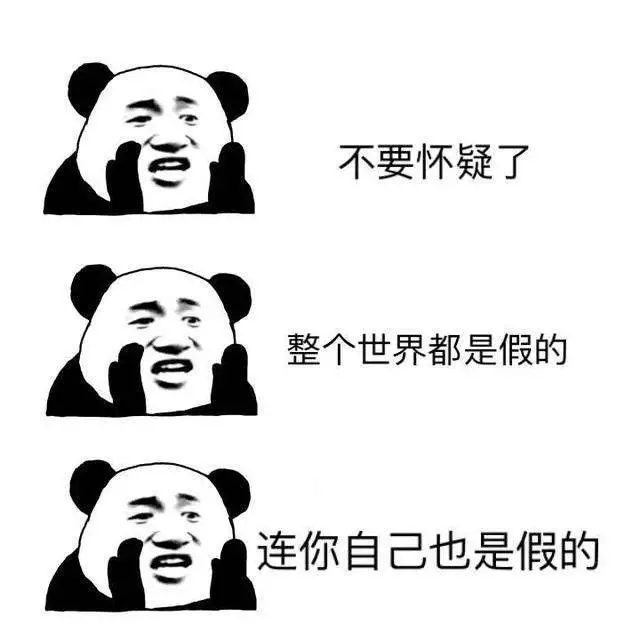 不要怀疑了

整个世界都是假的

连你自己也是假的